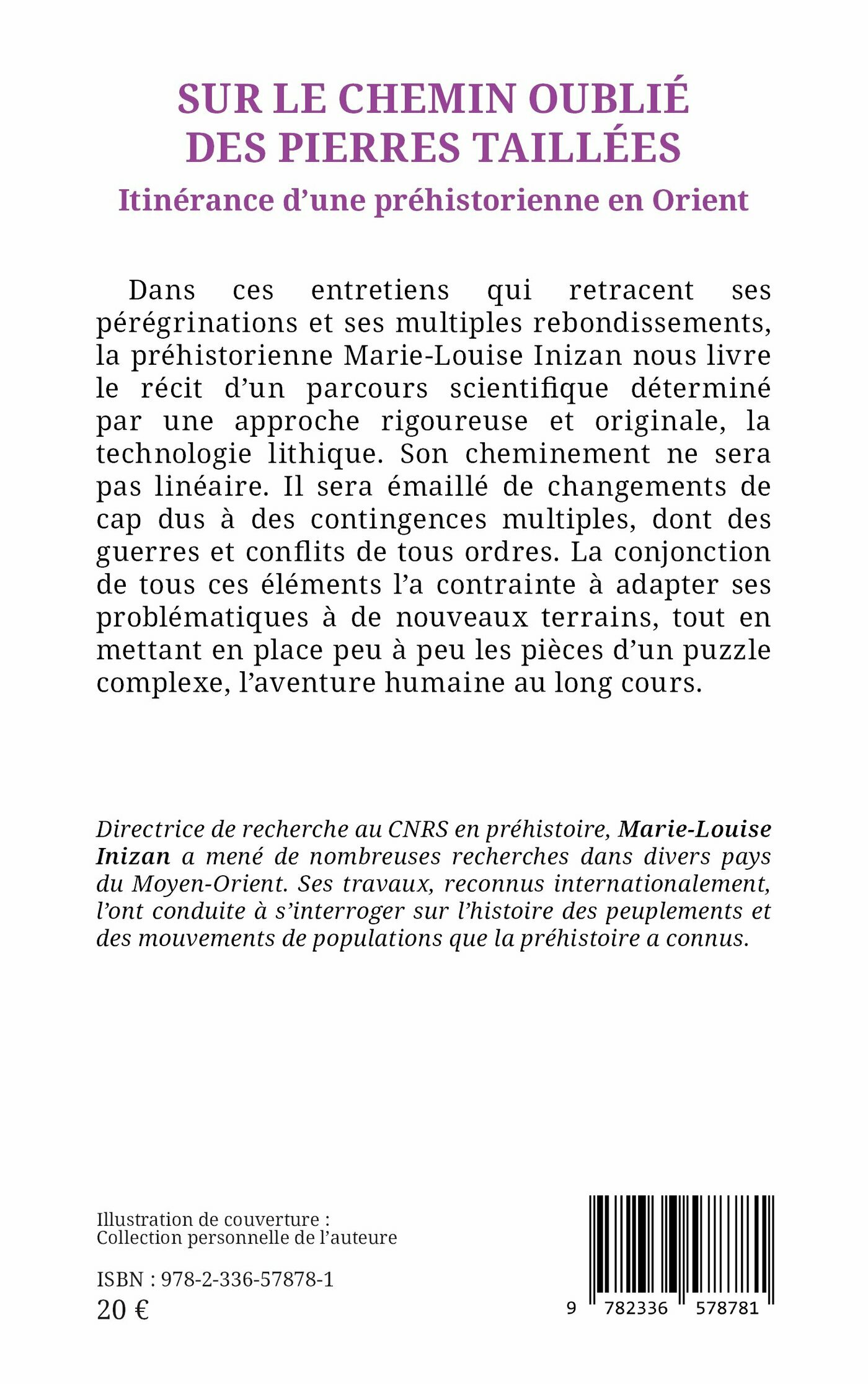 SUR LE CHEMIN OUBLIÉ DES PIERRES TAILLÉES

Itinérance d'une préhistorienne en Orient

Dans ces entretiens qui retracent ses pérégrinations et ses multiples rebondissements, la préhistorienne Marie-Louise Inizan nous livre le récit d'un parcours scientifique déterminé par une approche rigoureuse et originale, la technologie lithique. Son cheminement ne sera pas linéaire. Il sera émaillé de changements de cap dus à des contingences multiples, dont des guerres et conflits de tous ordres. La conjonction de tous ces éléments l'a contrainte à adapter ses problématiques à de nouveaux terrains, tout en mettant en place peu à peu les pièces d'un puzzle complexe, l'aventure humaine au long cours.

Directrice de recherche au CNRS en préhistoire, Marie-Louise Inizan a mené de nombreuses recherches dans divers pays du Moyen-Orient. Ses travaux, reconnus internationalement, l'ont conduite à s'interroger sur l'histoire des peuplements et des mouvements de populations que la préhistoire a connus.

Illustration de couverture :
Collection personnelle de l'auteure

ISBN : 978-2-336-57878-1
20 €

9 782336 578781